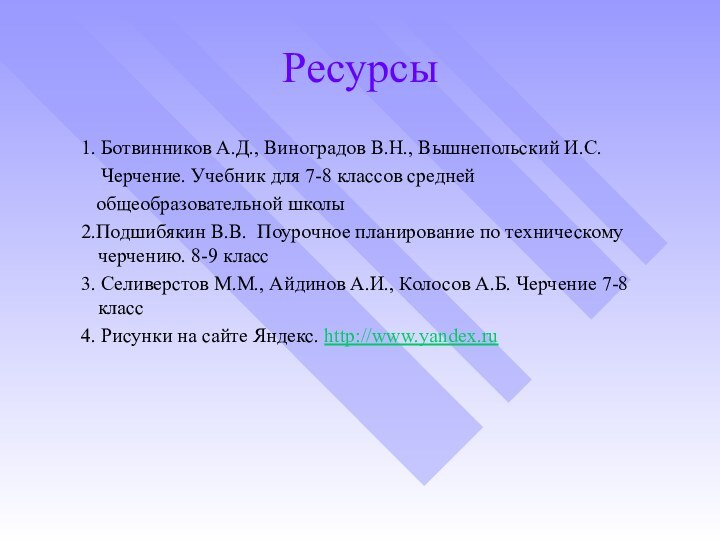 Ресурсы

1. Ботвинников А.Д., Виноградов В.Н., Вышнепольский И.С. Черчение. Учебник для 7-8 классов средней общеобразовательной школы

2.Подшибякин В.В. Поурочное планирование по техническому черчению. 8-9 класс

3. Селиверстов М.М., Айдинов А.И., Колосов А.Б. Черчение 7-8 класс

4. Рисунки на сайте Яндекс. http://www.yandex.ru